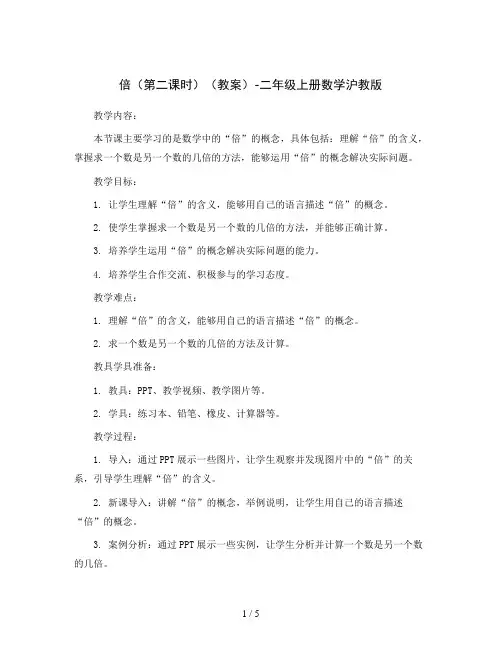 倍（第二课时）（教案）-二年级上册数学沪教版

教学内容：

本节课主要学习的是数学中的“倍”的概念，具体包括：理解“倍”的含义，掌握求一个数是另一个数的几倍的方法，能够运用“倍”的概念解决实际问题。

教学目标：

1. 让学生理解“倍”的含义，能够用自己的语言描述“倍”的概念。

2. 使学生掌握求一个数是另一个数的几倍的方法，并能够正确计算。

3. 培养学生运用“倍”的概念解决实际问题的能力。

4. 培养学生合作交流、积极参与的学习态度。

教学难点：

1. 理解“倍”的含义，能够用自己的语言描述“倍”的概念。

2. 求一个数是另一个数的几倍的方法及计算。

教具学具准备：

1. 教具：PPT、教学视频、教学图片等。

2. 学具：练习本、铅笔、橡皮、计算器等。

教学过程：

1. 导入：通过PPT展示一些图片，让学生观察并发现图片中的“倍”的关系，引导学生理解“倍”的含义。

2. 新课导入：讲解“倍”的概念，举例说明，让学生用自己的语言描述“倍”的概念。

3. 案例分析：通过PPT展示一些实例，让学生分析并计算一个数是另一个数的几倍。

1 / 5